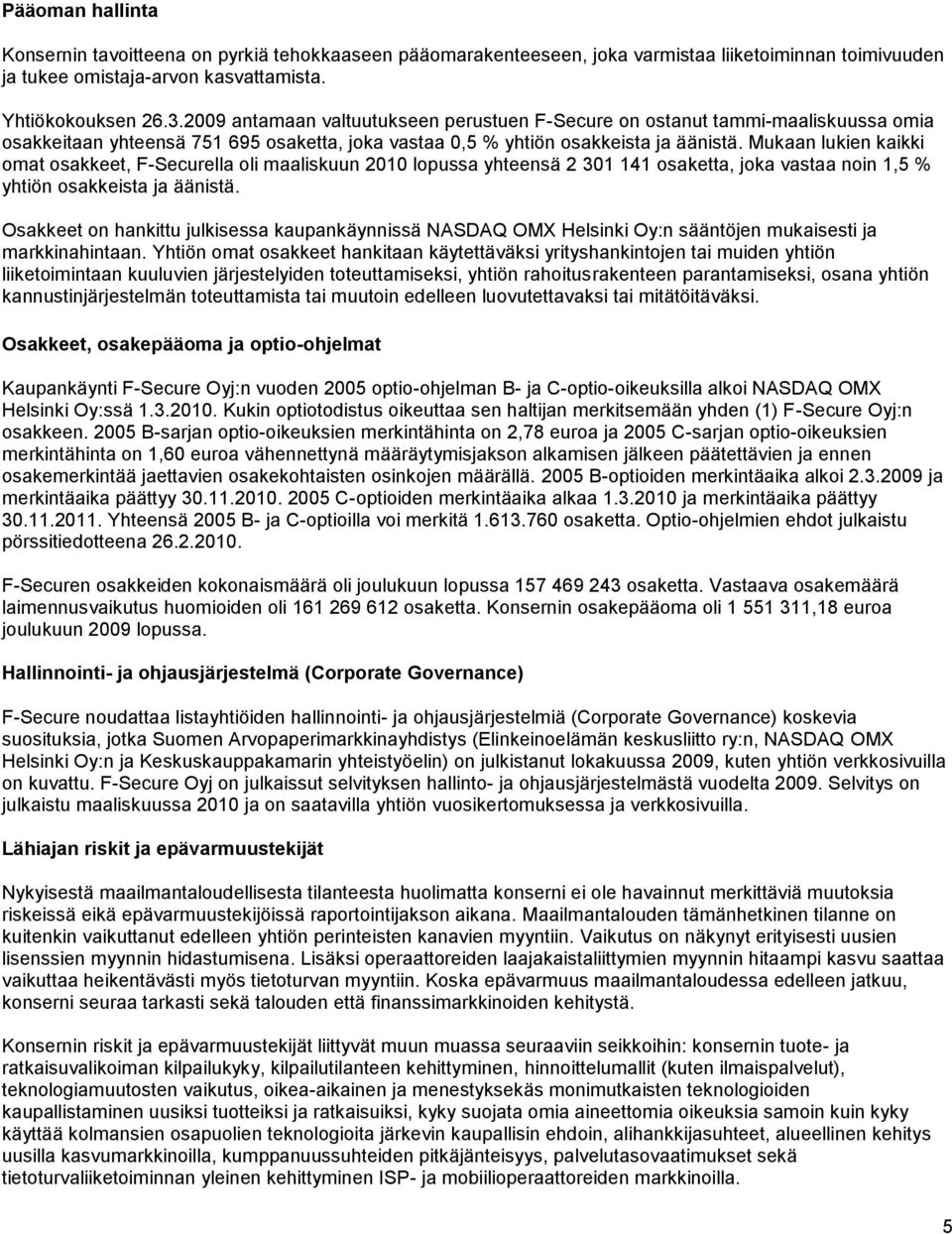 Pääoman hallinta

Konsernin tavoitteena on pyrkiä tehokkaaseen pääomarakenteeseen, joka varmistaa liiketoiminnan toimivuuden ja tukee omistaja-arvon kasvattamista.

Yhtiökokouksen 26.3.2009 antamaan valtuutukseen perustuen F-Secure on ostanut tammi-maaliskuussa omia osakkeitaan yhteensä 751 695 osaketta, joka vastaa 0,5 % yhtiön osakkeista ja äänistä. Mukaan lukien kaikki omat osakkeet, F-Securella oli maaliskuun 2010 lopussa yhteensä 2 301 141 osaketta, joka vastaa noin 1,5 % yhtiön osakkeista ja äänistä.

Osakkeet on hankittu julkisessa kaupankäynnissä NASDAQ OMX Helsinki Oy:n sääntöjen mukaisesti ja markkinahintaan. Yhtiön omat osakkeet hankitaan käytettäväksi yrityshankintojen tai muiden yhtiön liiketoimintaan kuuluvien järjestelyiden toteuttamiseksi, yhtiön rahoitusrakenteen parantamiseksi, osana yhtiön kannustinjärjestelmän toteuttamista tai muutoin edelleen luovutettavaksi tai mitätöitäväksi.

Osakkeet, osakepääoma ja optio-ohjelmat

Kaupankäynti F-Secure Oyj:n vuoden 2005 optio-ohjelman B- ja C-optio-oikeuksilla alkoi NASDAQ OMX Helsinki Oy:ssä 1.3.2010. Kukin optiotodistus oikeuttaa sen haltijan merkitsemään yhden (1) F-Secure Oyj:n osakkeen. 2005 B-sarjan optio-oikeuksien merkintähinta on 2,78 euroa ja 2005 C-sarjan optio-oikeuksien merkintähinta on 1,60 euroa vähennettynä määräytymisjakson alkamisen jälkeen päätettävien ja ennen osakemerkintää jaettavien osakekohtaisten osinkojen määrällä. 2005 B-optioiden merkintäaika alkoi 2.3.2009 ja merkintäaika päättyy 30.11.2010. 2005 C-optioiden merkintäaika alkaa 1.3.2010 ja merkintäaika päättyy 30.11.2011. Yhteensä 2005 B- ja C-optioilla voi merkitä 1.613.760 osaketta. Optio-ohjelmien ehdot julkaistu pörssitiedotteena 26.2.2010.

F-Securen osakkeiden kokonaismäärä oli joulukuun lopussa 157 469 243 osaketta. Vastaava osakemäärä laimennusvaikutus huomioiden oli 161 269 612 osaketta. Konsernin osakepääoma oli 1 551 311,18 euroa joulukuun 2009 lopussa.

Hallinnointi- ja ohjausjärjestelmä (Corporate Governance)

F-Secure noudattaa listayhtiöiden hallinnointi- ja ohjausjärjestelmiä (Corporate Governance) koskevia suosituksia, jotka Suomen Arvopaperimarkkinayhdistys (Elinkeinoelämän keskusliitto ry:n, NASDAQ OMX Helsinki Oy:n ja Keskuskauppakamarin yhteistyöelin) on julkistanut lokakuussa 2009, kuten yhtiön verkkosivuilla on kuvattu. F-Secure Oyj on julkaissut selvityksen hallinto- ja ohjausjärjestelmästä vuodelta 2009. Selvitys on julkaistu maaliskuussa 2010 ja on saatavilla yhtiön vuosikertomuksessa ja verkkosivuilla.

Lähiajan riskit ja epävarmuustekijät

Nykyisestä maailmantaloudellisesta tilanteesta huolimatta konserni ei ole havainnut merkittäviä muutoksia riskeissä eikä epävarmuustekijöissä raportointijakson aikana. Maailmantalouden tämänhetkinen tilanne on kuitenkin vaikuttanut edelleen yhtiön perinteisten kanavien myyntiin. Vaikutus on näkynyt erityisesti uusien lisenssien myynnin hidastumisena. Lisäksi operaattoreiden laajakaistaliittymien myynnin hitaampi kasvu saattaa vaikuttaa heikentävästi myös tietoturvan myyntiin. Koska epävarmuus maailmantaloudessa edelleen jatkuu, konserni seuraa tarkasti sekä talouden että finanssimarkkinoiden kehitystä.

Konsernin riskit ja epävarmuustekijät liittyvät muun muassa seuraaviin seikkoihin: konsernin tuote- ja ratkaisuvalikoiman kilpailukyky, kilpailutilanteen kehittyminen, hinnoittelumallit (kuten ilmaispalvelut), teknologiamuutosten vaikutus, oikea-aikainen ja menestyksekäs monimutkaisten teknologioiden kaupallistaminen uusiksi tuotteiksi ja ratkaisuiksi, kyky suojata omia aineettomia oikeuksia samoin kuin kyky käyttää kolmansien osapuolien teknologioita järkevin kaupallisin ehdoin, alihankkijasuhteet, alueellinen kehitys uusilla kasvumarkkinoilla, kumppanuussuhteiden pitkäjänteisyys, palvelutasovaatimukset sekä tietoturvaliiketoiminnan yleinen kehittyminen ISP- ja mobiilioperaattoreiden markkinoilla.

5